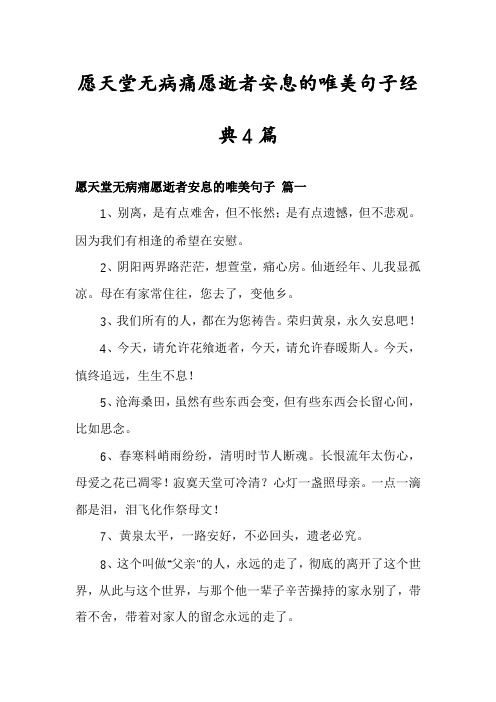 愿天堂无病痛愿逝者安息的唯美句子经典4篇

愿天堂无病痛愿逝者安息的唯美句子 篇一

1、别离，是有点难舍，但不怅然；是有点遗憾，但不悲观。因为我们有相逢的希望在安慰。

2、阴阳两界路茫茫，想萱堂，痛心房。仙逝经年、儿我显孤凉。母在有家常住往，您去了，变他乡。

3、我们所有的人，都在为您祷告。荣归黄泉，永久安息吧！

4、今天，请允许花飨逝者，今天，请允许春暖斯人。今天，慎终追远，生生不息！

5、沧海桑田，虽然有些东西会变，但有些东西会长留心间，比如思念。

6、春寒料峭雨纷纷，清明时节人断魂。长恨流年太伤心，母爱之花已凋零！寂寞天堂可冷清？心灯一盏照母亲。一点一滴都是泪，泪飞化作祭母文！

7、黄泉太平，一路安好，不必回头，遗老必究。

8、这个叫做“父亲”的人，永远的走了，彻底的离开了这个世界，从此与这个世界，与那个他一辈子辛苦操持的家永别了，带着不舍，带着对家人的留念永远的走了。